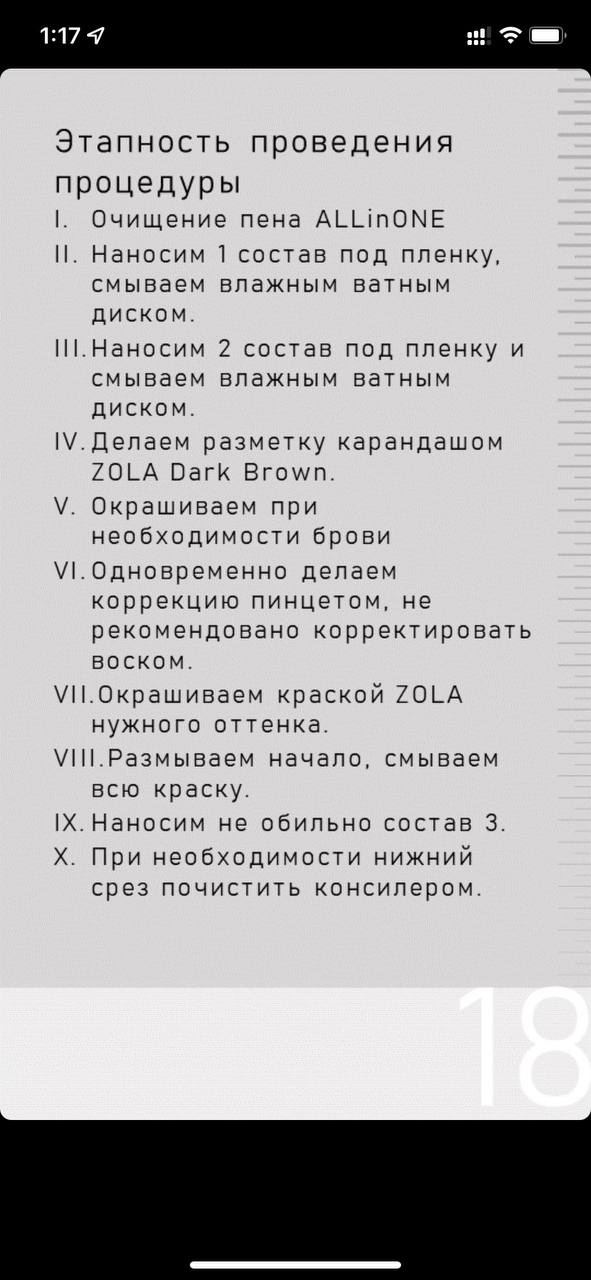 1:17

Этапность проведения процедуры

I. Очищение пена ALLinONE

II. Наносим 1 состав под пленку, смываем влажным ватным диском.

III. Наносим 2 состав под пленку и смываем влажным ватным диском.

IV. Делаем разметку карандашом ZOLA Dark Brown.

V. Окрашиваем при необходимости брови

VI. Одновременно делаем коррекцию пинцетом, не рекомендовано корректировать воском.

VII. Окрашиваем краской ZOLA нужного оттенка.

VIII. Размываем начало, смываем всю краску.

IX. Наносим не обильно состав 3.

X. При необходимости нижний срез почистить консилером.

18